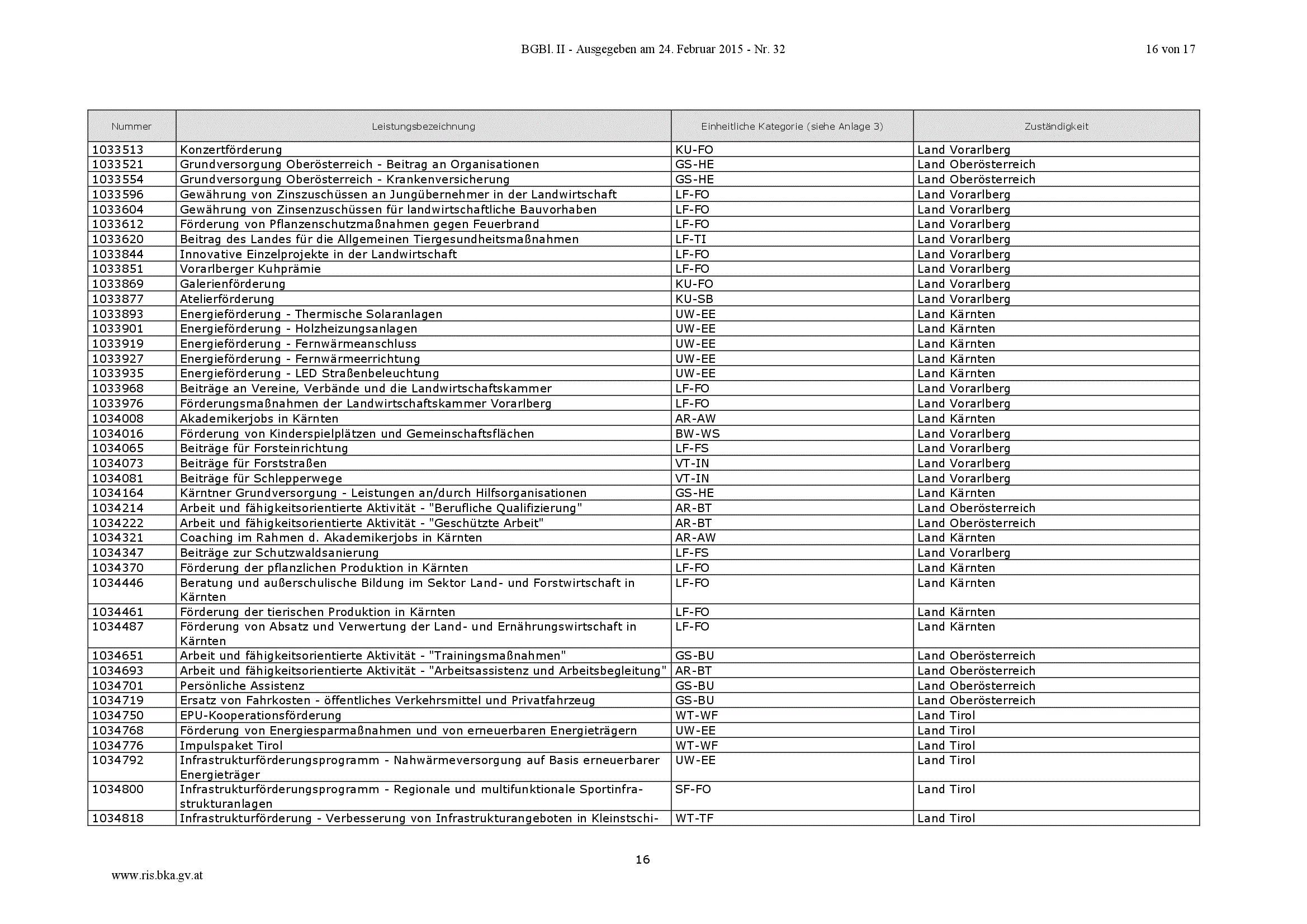 BGBl. II - Ausgegeben am 24. Februar 2015 - Nr. 32

16 von 17

| Nummer | Leistungsbezeichnung | Einheitliche Kategorie (siehe Anlage 3) | Zuständigkeit |
|---|---|---|---|
| 1033513 | Konzertförderung | KU-FO | Land Vorarlberg |
| 1033521 | Grundversorgung Oberösterreich - Beitrag an Organisationen | GS-HE | Land Oberösterreich |
| 1033554 | Grundversorgung Oberösterreich - Krankenversicherung | GS-HE | Land Oberösterreich |
| 1033596 | Gewährung von Zinszuschüssen an Jungübernehmer in der Landwirtschaft | LF-FO | Land Vorarlberg |
| 1033604 | Gewährung von Zinsenzuschüssen für landwirtschaftliche Bauvorhaben | LF-FO | Land Vorarlberg |
| 1033612 | Förderung von Pflanzenschutzmaßnahmen gegen Feuerbrand | LF-FO | Land Vorarlberg |
| 1033620 | Beitrag des Landes für die Allgemeinen Tiergesundheitsmaßnahmen | LF-TI | Land Vorarlberg |
| 1033844 | Innovative Einzelprojekte in der Landwirtschaft | LF-FO | Land Vorarlberg |
| 1033851 | Vorarlberger Kuhprämie | LF-FO | Land Vorarlberg |
| 1033869 | Galerienförderung | KU-FO | Land Vorarlberg |
| 1033877 | Atelierförderung | KU-SB | Land Vorarlberg |
| 1033893 | Energieförderung - Thermische Solaranlagen | UW-EE | Land Kärnten |
| 1033901 | Energieförderung - Holzheizungsanlagen | UW-EE | Land Kärnten |
| 1033919 | Energieförderung - Fernwärmeanschluss | UW-EE | Land Kärnten |
| 1033927 | Energieförderung - Fernwärmeerrichtung | UW-EE | Land Kärnten |
| 1033935 | Energieförderung - LED Straßenbeleuchtung | UW-EE | Land Kärnten |
| 1033968 | Beiträge an Vereine, Verbände und die Landwirtschaftskammer | LF-FO | Land Vorarlberg |
| 1033976 | Förderungsmaßnahmen der Landwirtschaftskammer Vorarlberg | LF-FO | Land Vorarlberg |
| 1034008 | Akademikerjobs in Kärnten | AR-AW | Land Kärnten |
| 1034016 | Förderung von Kinderspielplätzen und Gemeinschaftsflächen | BW-WS | Land Vorarlberg |
| 1034065 | Beiträge für Forsteinrichtung | LF-FS | Land Vorarlberg |
| 1034073 | Beiträge für Forststraßen | VT-IN | Land Vorarlberg |
| 1034081 | Beiträge für Schlepperwege | VT-IN | Land Vorarlberg |
| 1034164 | Kärntner Grundversorgung - Leistungen an/durch Hilfsorganisationen | GS-HE | Land Kärnten |
| 1034214 | Arbeit und fähigkeitsorientierte Aktivität - "Berufliche Qualifizierung" | AR-BT | Land Oberösterreich |
| 1034222 | Arbeit und fähigkeitsorientierte Aktivität - "Geschützte Arbeit" | AR-BT | Land Oberösterreich |
| 1034321 | Coaching im Rahmen d. Akademikerjobs in Kärnten | AR-AW | Land Kärnten |
| 1034347 | Beiträge zur Schutzwaldsanierung | LF-FS | Land Vorarlberg |
| 1034370 | Förderung der pflanzlichen Produktion in Kärnten | LF-FO | Land Kärnten |
| 1034446 | Beratung und außerschulische Bildung im Sektor Land- und Forstwirtschaft in Kärnten | LF-FO | Land Kärnten |
| 1034461 | Förderung der tierischen Produktion in Kärnten | LF-FO | Land Kärnten |
| 1034487 | Förderung von Absatz und Verwertung der Land- und Ernährungswirtschaft in Kärnten | LF-FO | Land Kärnten |
| 1034651 | Arbeit und fähigkeitsorientierte Aktivität - "Trainingsmaßnahmen" | GS-BU | Land Oberösterreich |
| 1034693 | Arbeit und fähigkeitsorientierte Aktivität - "Arbeitsassistenz und Arbeitsbegleitung" | AR-BT | Land Oberösterreich |
| 1034701 | Persönliche Assistenz | GS-BU | Land Oberösterreich |
| 1034719 | Ersatz von Fahrkosten - öffentliches Verkehrsmittel und Privatfahrzeug | GS-BU | Land Oberösterreich |
| 1034750 | EPU-Kooperationsförderung | WT-WF | Land Tirol |
| 1034768 | Förderung von Energiesparmaßnahmen und von erneuerbaren Energieträgern | UW-EE | Land Tirol |
| 1034776 | Impulspaket Tirol | WT-WF | Land Tirol |
| 1034792 | Infrastrukturförderungsprogramm - Nahwärmeversorgung auf Basis erneuerbarer Energieträger | UW-EE | Land Tirol |
| 1034800 | Infrastrukturförderungsprogramm - Regionale und multifunktionale Sportinfrastrukturanlagen | SF-FO | Land Tirol |
| 1034818 | Infrastrukturförderung - Verbesserung von Infrastrukturangeboten in Kleinstschi- | WT-TF | Land Tirol |

16

www.ris.bka.gv.at